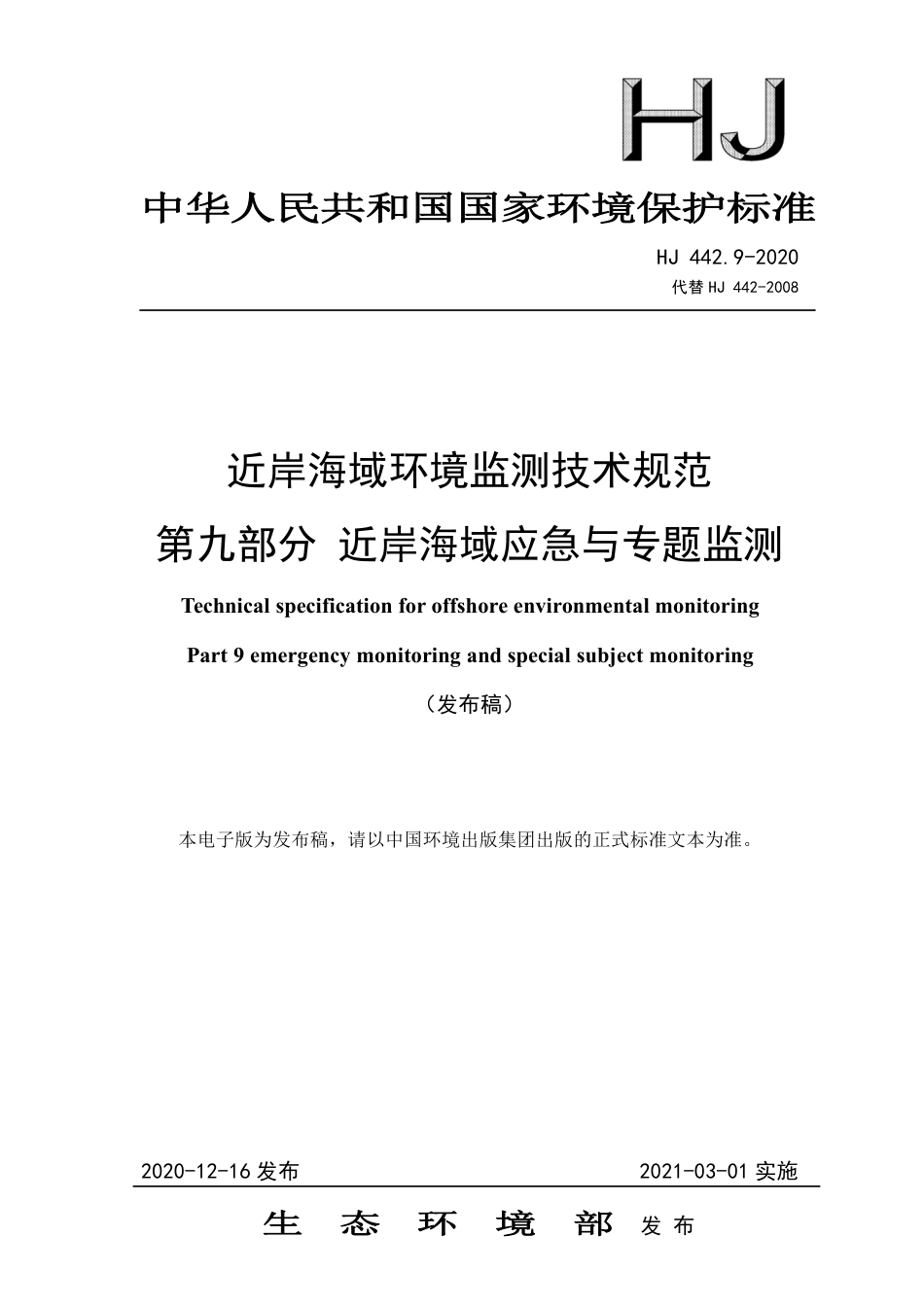 HJ

中华人民共和国国家环境保护标准

HJ 442.9-2020

代替 HJ 442-2008

近岸海域环境监测技术规范

第九部分 近岸海域应急与专题监测

Technical specification for offshore environmental monitoring

Part 9 emergency monitoring and special subject monitoring

（发布稿）

本电子版为发布稿，请以中国环境出版集团出版的正式标准文本为准。

2020-12-16 发布

2021-03-01 实施

生 态 环 境 部 发 布